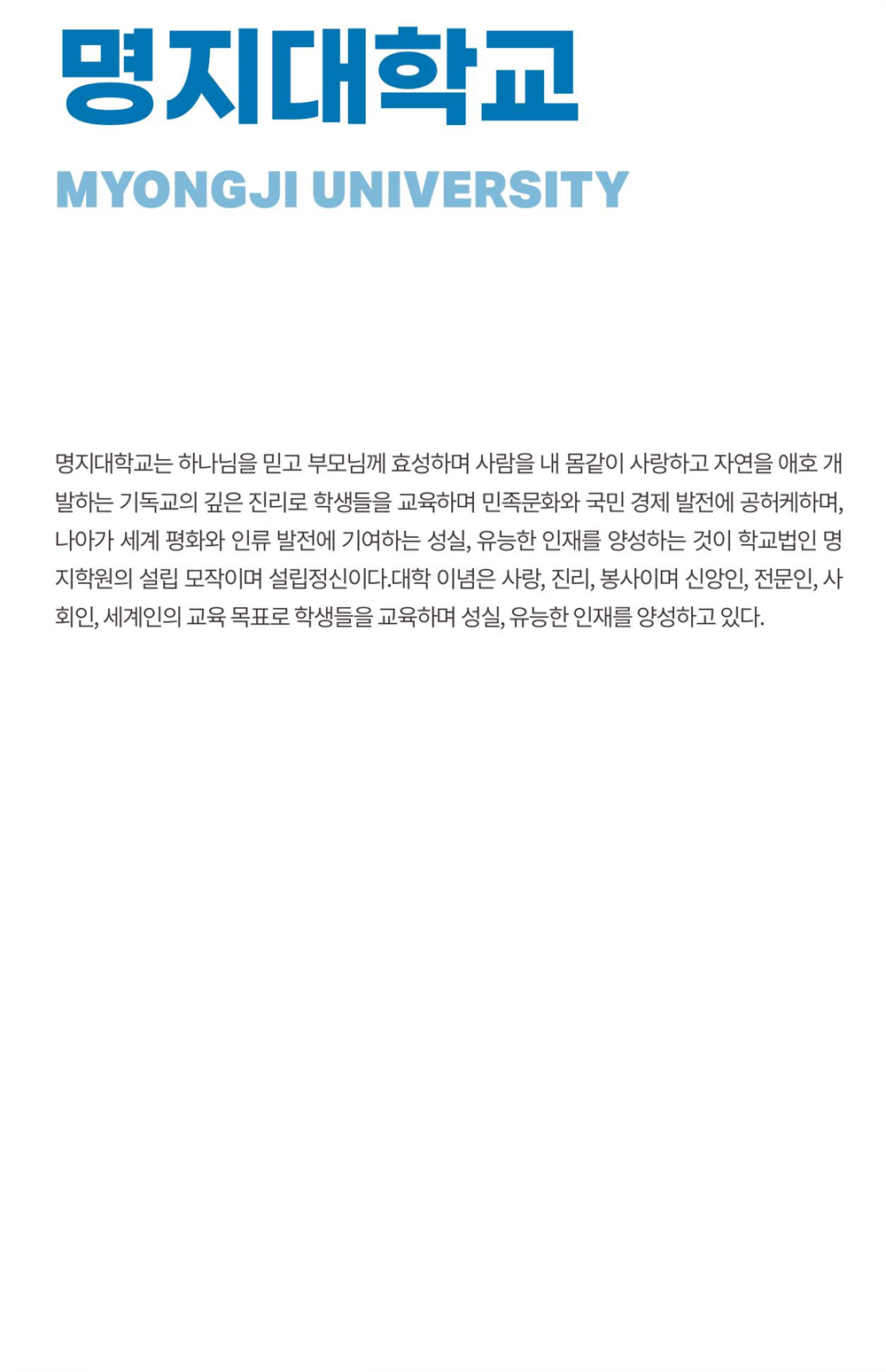 명지대학교

MYONGJI UNIVERSITY

명지대학교는 하나님을 믿고 부모님께 효성하며 사람을 내 몸같이 사랑하고 자연을 애호 개발하는 기독교의 깊은 진리로 학생들을 교육하며 민족문화와 국민 경제 발전에 공허케하며, 나아가 세계 평화와 인류 발전에 기여하는 성실, 유능한 인재를 양성하는 것이 학교법인 명지학원의 설립 모작이며 설립정신이다.대학 이념은 사랑, 진리, 봉사이며 신앙인, 전문인, 사회인, 세계인의 교육 목표로 학생들을 교육하며 성실, 유능한 인재를 양성하고 있다.